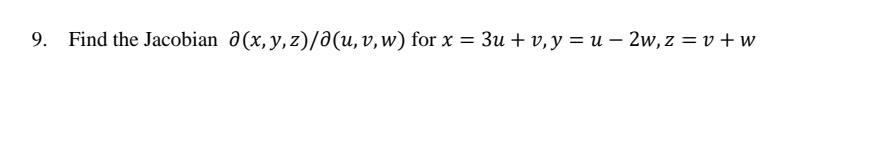 9. Find the Jacobian $\partial(x, y, z)/\partial(u, v, w)$ for $x = 3u + v, y = u - 2w, z = v + w$